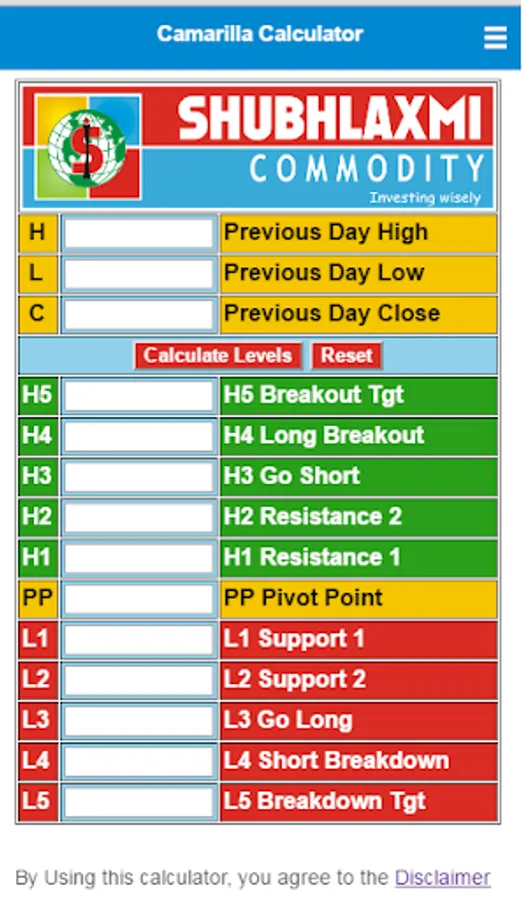 Camarilla Calculator

SHUBHLAXMI
COMMODITY
Investing wisely

| H | | Previous Day High |
|---|---|---|
| L | | Previous Day Low |
| C | | Previous Day Close |

Calculate Levels Reset

| H5 | | H5 Breakout Tgt |
|---|---|---|
| H4 | | H4 Long Breakout |
| H3 | | H3 Go Short |
| H2 | | H2 Resistance 2 |
| H1 | | H1 Resistance 1 |
| PP | | PP Pivot Point |
| L1 | | L1 Support 1 |
| L2 | | L2 Support 2 |
| L3 | | L3 Go Long |
| L4 | | L4 Short Breakdown |
| L5 | | L5 Breakdown Tgt |

By Using this calculator, you agree to the Disclaimer